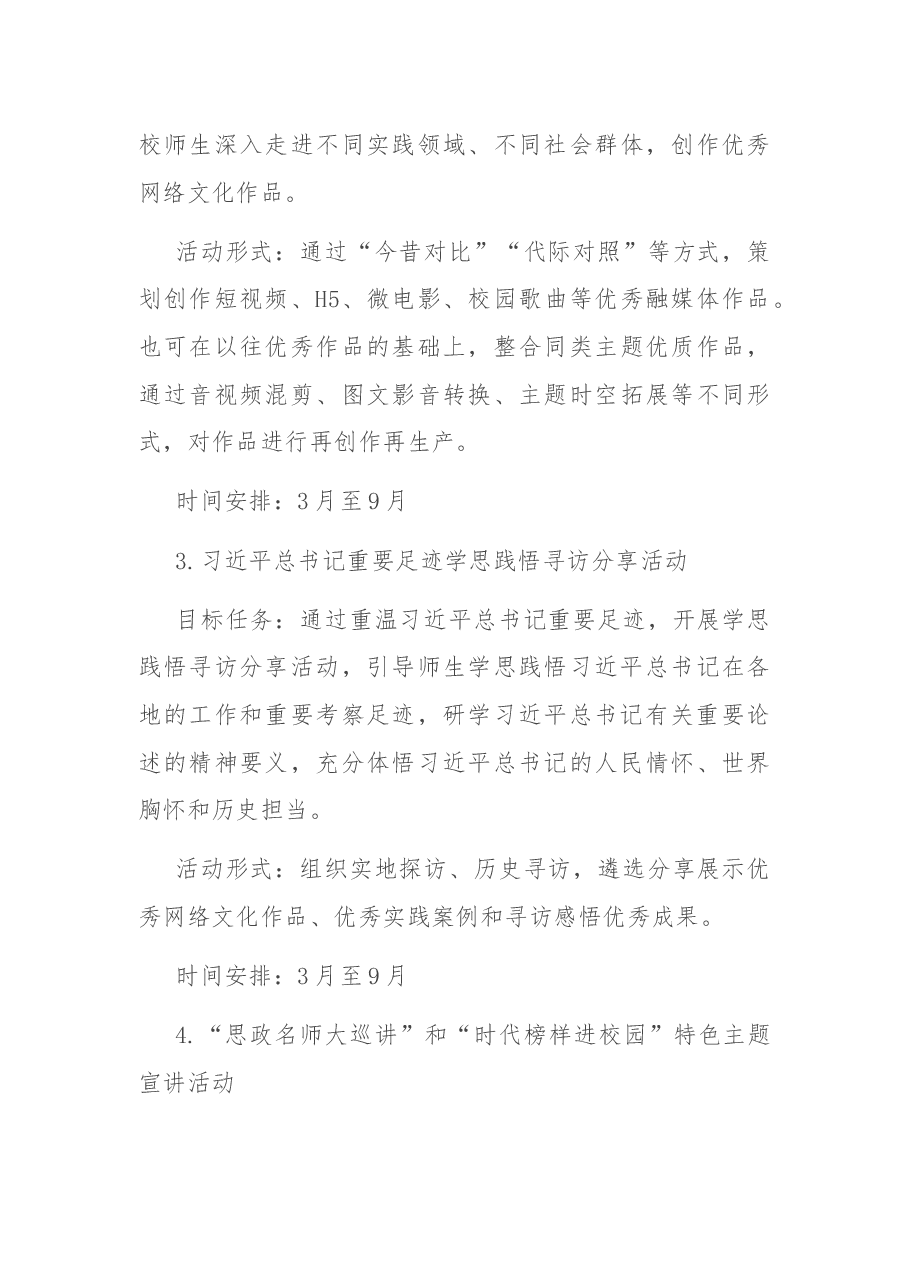 校师生深入走进不同实践领域、不同社会群体，创作优秀网络文化作品。

活动形式：通过“今昔对比”“代际对照”等方式，策划创作短视频、H5、微电影、校园歌曲等优秀融媒体作品。也可在以往优秀作品的基础上，整合同类主题优质作品，通过音视频混剪、图文影音转换、主题时空拓展等不同形式，对作品进行再创作再生产。

时间安排：3月至9月

3.习近平总书记重要足迹学思践悟寻访分享活动

目标任务：通过重温习近平总书记重要足迹，开展学思践悟寻访分享活动，引导师生学思践悟习近平总书记在各地的工作和重要考察足迹，研学习近平总书记有关重要论述的精神要义，充分体悟习近平总书记的人民情怀、世界胸怀和历史担当。

活动形式：组织实地探访、历史寻访，遴选分享展示优秀网络文化作品、优秀实践案例和寻访感悟优秀成果。

时间安排：3月至9月

4.“思政名师大巡讲”和“时代榜样进校园”特色主题宣讲活动